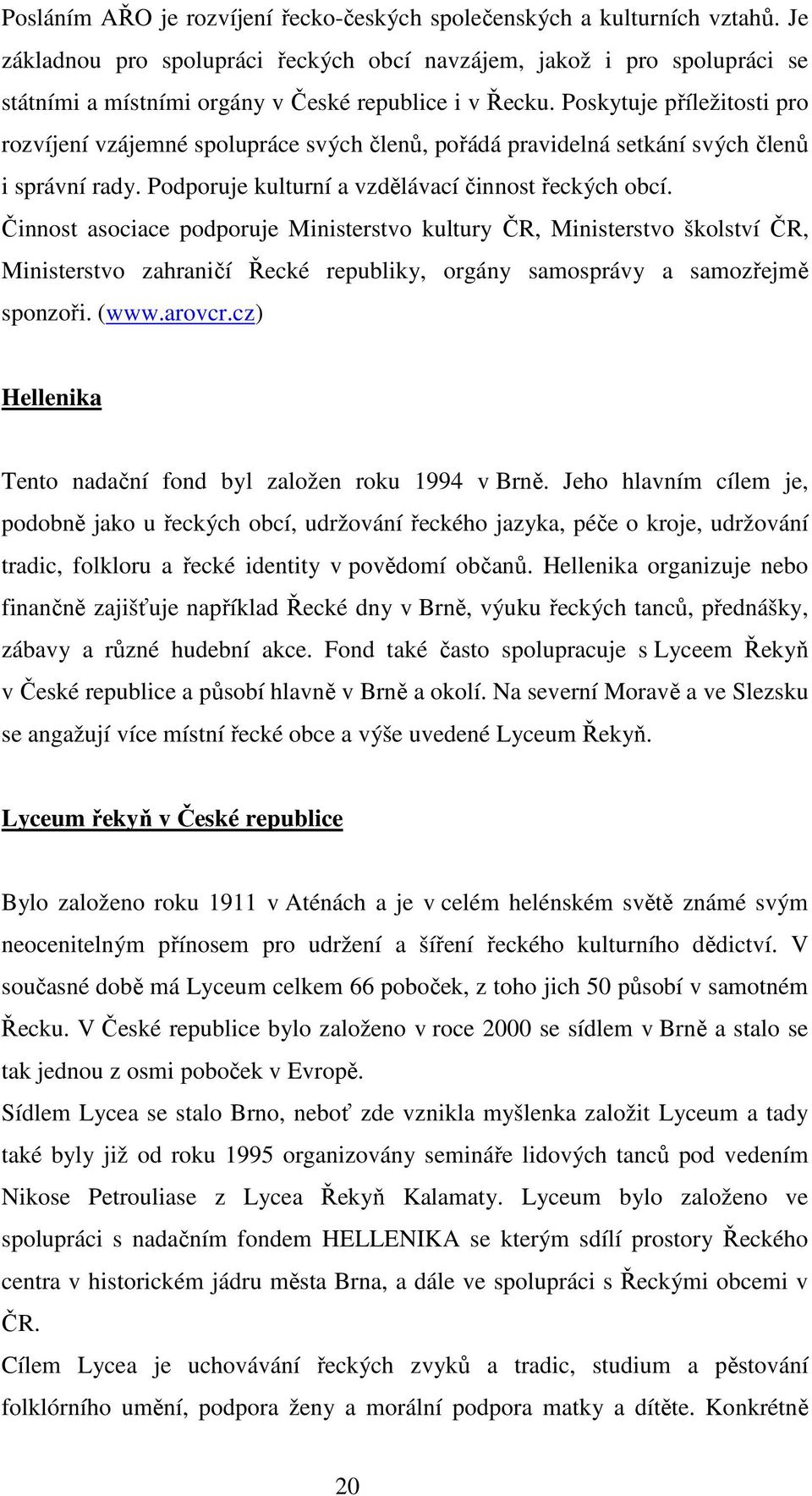 Posláním AŘO je rozvíjení řecko-českých společenských a kulturních vztahů. Je základnou pro spolupráci řeckých obcí navzájem, jakož i pro spolupráci se státními a místními orgány v České republice i v Řecku. Poskytuje příležitosti pro rozvíjení vzájemné spolupráce svých členů, pořádá pravidelná setkání svých členů i správní rady. Podporuje kulturní a vzdělávací činnost řeckých obcí.
Činnost asociace podporuje Ministerstvo kultury ČR, Ministerstvo školství ČR, Ministerstvo zahraničí Řecké republiky, orgány samosprávy a samozřejmě sponzoři. (www.arovcr.cz)

Hellenika

Tento nadační fond byl založen roku 1994 v Brně. Jeho hlavním cílem je, podobně jako u řeckých obcí, udržování řeckého jazyka, péče o kroje, udržování tradic, folkloru a řecké identity v povědomí občanů. Hellenika organizuje nebo finančně zajišťuje například Řecké dny v Brně, výuku řeckých tanců, přednášky, zábavy a různé hudební akce. Fond také často spolupracuje s Lyceem Řekyň v České republice a působí hlavně v Brně a okolí. Na severní Moravě a ve Slezsku se angažují více místní řecké obce a výše uvedené Lyceum Řekyň.

Lyceum řekyň v České republice

Bylo založeno roku 1911 v Aténách a je v celém helénském světě známé svým neocenitelným přínosem pro udržení a šíření řeckého kulturního dědictví. V současné době má Lyceum celkem 66 poboček, z toho jich 50 působí v samotném Řecku. V České republice bylo založeno v roce 2000 se sídlem v Brně a stalo se tak jednou z osmi poboček v Evropě.
Sídlem Lycea se stalo Brno, neboť zde vznikla myšlenka založit Lyceum a tady také byly již od roku 1995 organizovány semináře lidových tanců pod vedením Nikose Petrouliase z Lycea Řekyň Kalamaty. Lyceum bylo založeno ve spolupráci s nadačním fondem HELLENIKA se kterým sdílí prostory Řeckého centra v historickém jádru města Brna, a dále ve spolupráci s Řeckými obcemi v ČR.
Cílem Lycea je uchovávání řeckých zvyků a tradic, studium a pěstování folklórního umění, podpora ženy a morální podpora matky a dítěte. Konkrétně

20